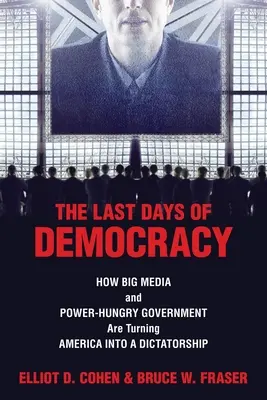 THE LAST DAYS OF
DEMOCRACY

HOW BIG MEDIA
and
POWER-HUNGRY GOVERNMENT
Are Turning
AMERICA INTO A DICTATORSHIP

ELLIOT D. COHEN & BRUCE W. FRASER